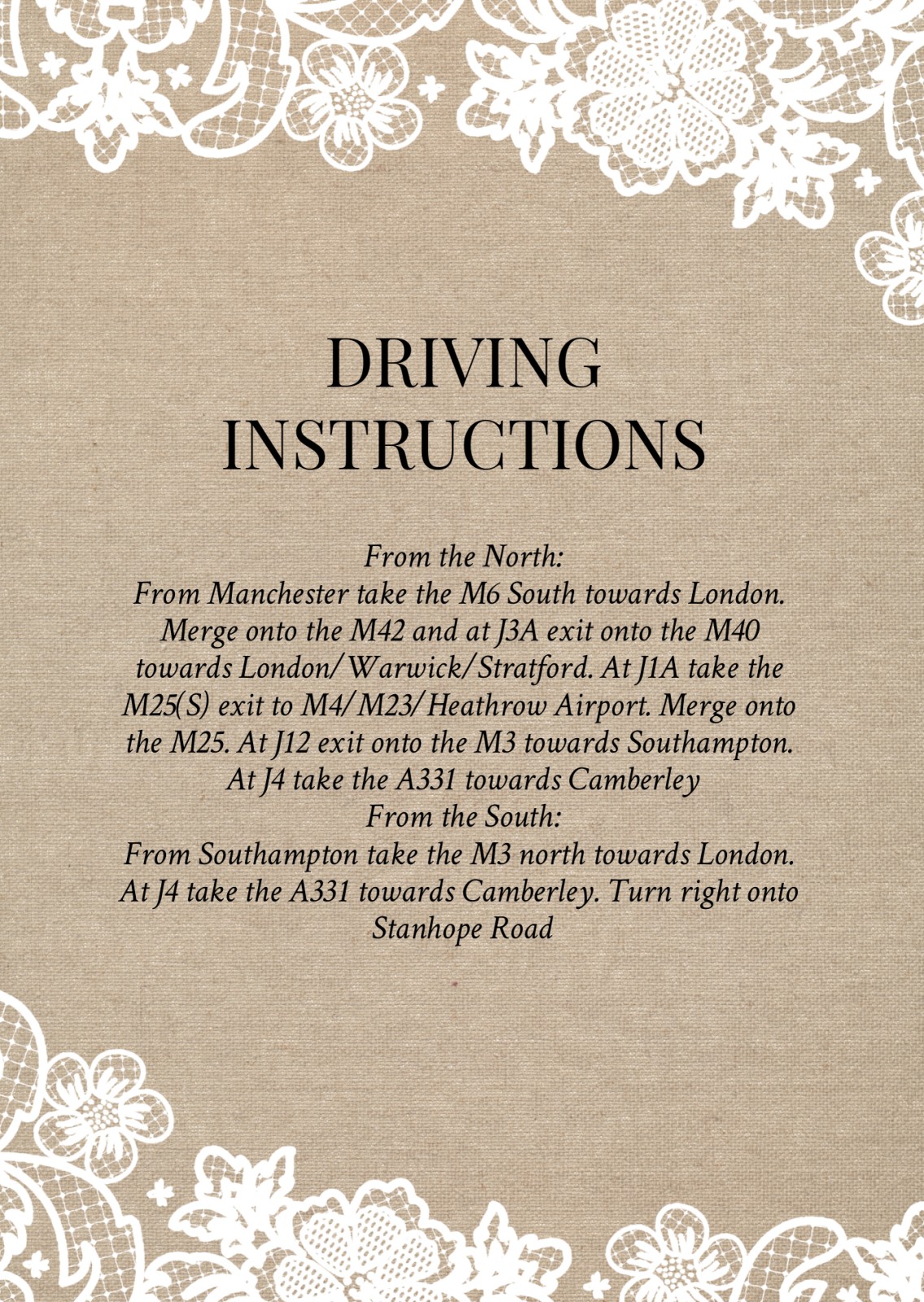 DRIVING INSTRUCTIONS

From the North:
From Manchester take the M6 South towards London. Merge onto the M42 and at J3A exit onto the M40 towards London/Warwick/Stratford. At J1A take the M25(S) exit to M4/M23/Heathrow Airport. Merge onto the M25. At J12 exit onto the M3 towards Southampton. At J4 take the A331 towards Camberley
From the South:
From Southampton take the M3 north towards London. At J4 take the A331 towards Camberley. Turn right onto Stanhope Road